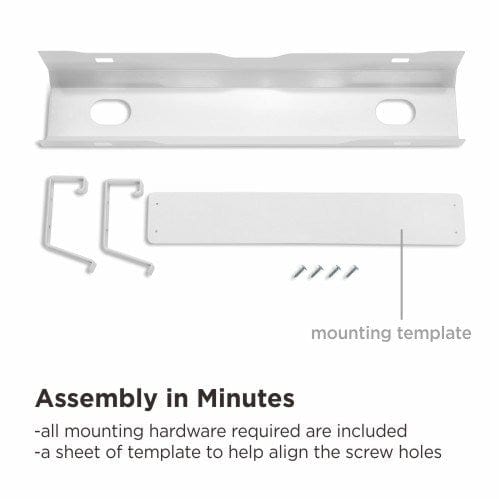 mounting template

Assembly in Minutes

-all mounting hardware required are included
-a sheet of template to help align the screw holes